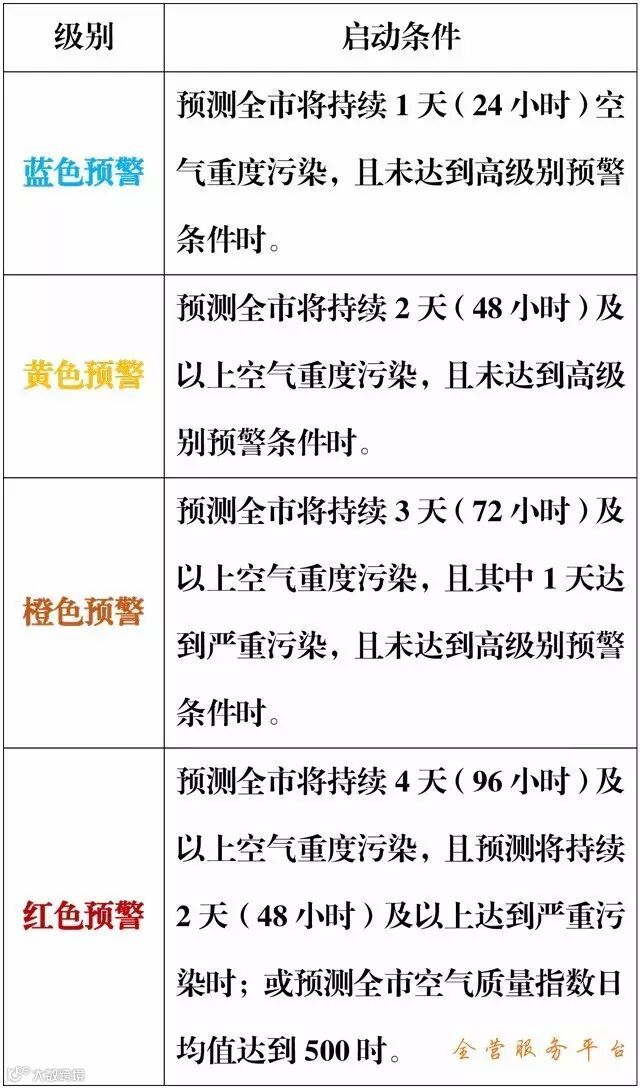 | 级别 | 启动条件 |
|---|---|
| 蓝色预警 | 预测全市将持续1天（24小时）空气重度污染，且未达到高级别预警条件时。 |
| 黄色预警 | 预测全市将持续2天（48小时）及以上空气重度污染，且未达到高级别预警条件时。 |
| 橙色预警 | 预测全市将持续3天（72小时）及以上空气重度污染，且其中1天达到严重污染，且未达到高级别预警条件时。 |
| 红色预警 | 预测全市将持续4天（96小时）及以上空气重度污染，且预测将持续2天（48小时）及以上达到严重污染时；或预测全市空气质量指数日均值达到500时。 |

全营服务平台